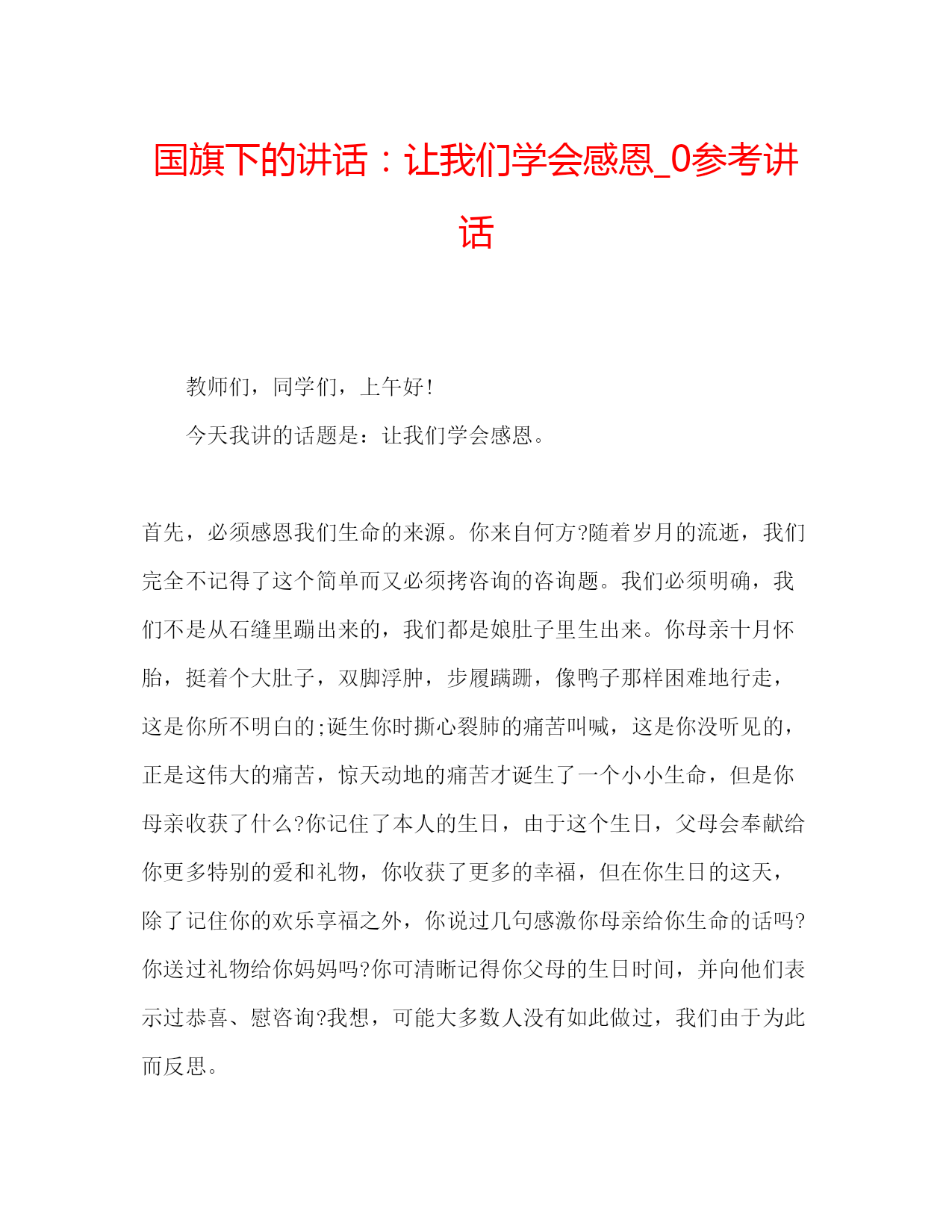 国旗下的讲话：让我们学会感恩_0参考讲话

教师们，同学们，上午好！

今天我讲的话题是：让我们学会感恩。

首先，必须感恩我们生命的来源。你来自何方?随着岁月的流逝，我们完全不记得了这个简单而又必须拷咨询的咨询题。我们必须明确，我们不是从石缝里蹦出来的，我们都是娘肚子里生出来。你母亲十月怀胎，挺着个大肚子，双脚浮肿，步履蹒跚，像鸭子那样困难地行走，这是你所不明白的;诞生你时撕心裂肺的痛苦叫喊，这是你没听见的，正是这伟大的痛苦，惊天动地的痛苦才诞生了一个小小生命，但是你母亲收获了什么?你记住了本人的生日，由于这个生日，父母会奉献给你更多特别的爱和礼物，你收获了更多的幸福，但在你生日的这天，除了记住你的欢乐享福之外，你说过几句感激你母亲给你生命的话吗?你送过礼物给你妈妈吗?你可清晰记得你父母的生日时间，并向他们表示过恭喜、慰咨询?我想，可能大多数人没有如此做过，我们由于为此而反思。